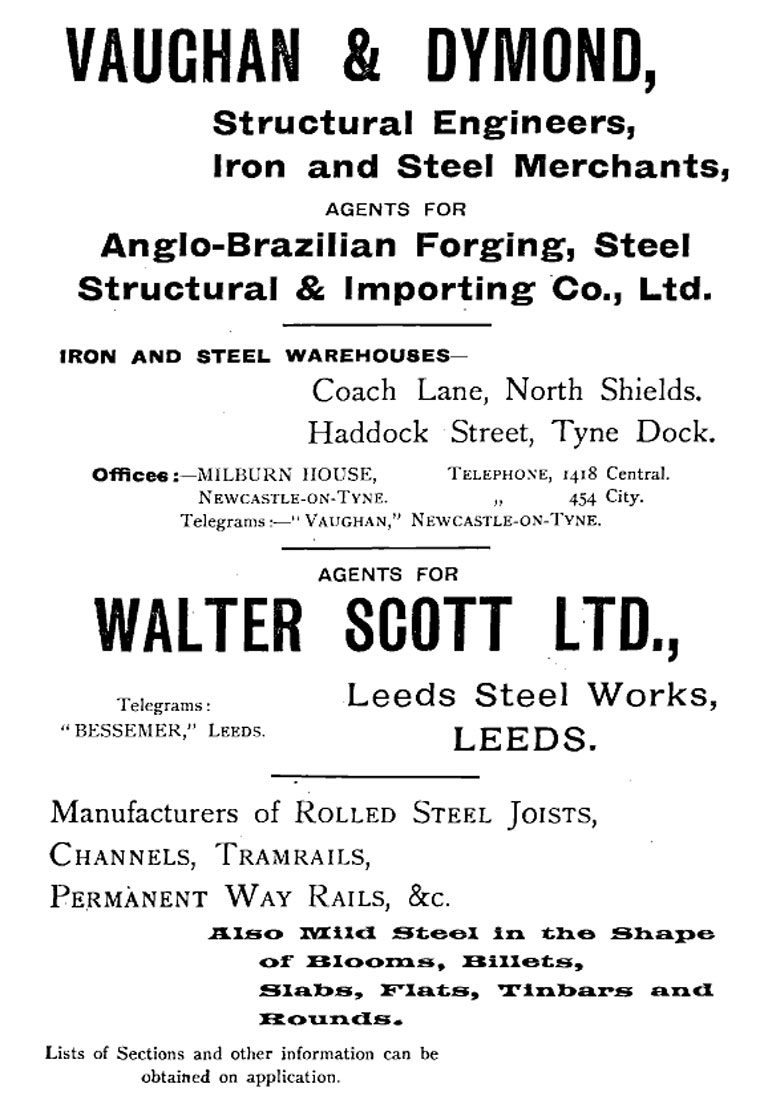 VAUGHAN & DYMOND,

Structural Engineers,
Iron and Steel Merchants,

AGENTS FOR

Anglo-Brazilian Forging, Steel Structural & Importing Co., Ltd.

IRON AND STEEL WAREHOUSES—
Coach Lane, North Shields.
Haddock Street, Tyne Dock.

Offices:—MILBURN HOUSE, NEWCASTLE-ON-TYNE.
TELEPHONE, 1418 Central.
„ 454 City.
Telegrams:—"VAUGHAN," NEWCASTLE-ON-TYNE.

AGENTS FOR

WALTER SCOTT LTD.,

Telegrams: "BESSEMER," LEEDS.

Leeds Steel Works, LEEDS.

Manufacturers of ROLLED STEEL JOISTS, CHANNELS, TRAMRAILS, PERMANENT WAY RAILS, &c.

Also Mild Steel in the Shape of Blooms, Billets, Slabs, Flats, Tinbars and Rounds.

Lists of Sections and other information can be obtained on application.